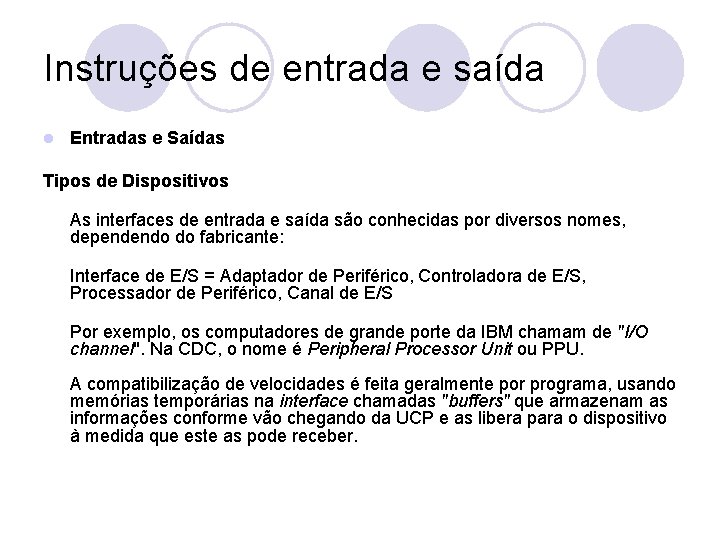 Instruções de entrada e saída

Entradas e Saídas

Tipos de Dispositivos

As interfaces de entrada e saída são conhecidas por diversos nomes, dependendo do fabricante:

Interface de E/S = Adaptador de Periférico, Controladora de E/S, Processador de Periférico, Canal de E/S

Por exemplo, os computadores de grande porte da IBM chamam de "I/O channel". Na CDC, o nome é Peripheral Processor Unit ou PPU.

A compatibilização de velocidades é feita geralmente por programa, usando memórias temporárias na interface chamadas "buffers" que armazenam as informações conforme vão chegando da UCP e as libera para o dispositivo à medida que este as pode receber.